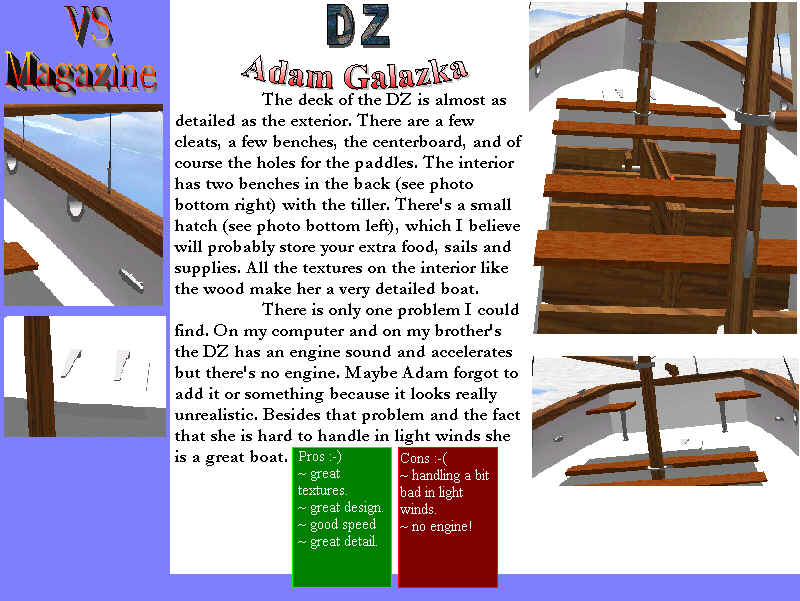 VS Magazine

DZ

Adam Galazka

The deck of the DZ is almost as detailed as the exterior. There are a few cleats, a few benches, the centerboard, and of course the holes for the paddles. The interior has two benches in the back (see photo bottom right) with the tiller. There's a small hatch (see photo bottom left), which I believe will probably store your extra food, sails and supplies. All the textures on the interior like the wood make her a very detailed boat.

There is only one problem I could find. On my computer and on my brother's the DZ has an engine sound and accelerates but there's no engine. Maybe Adam forgot to add it or something because it looks really unrealistic. Besides that problem and the fact that she is hard to handle in light winds she is a great boat.

Pros :-)
~ great textures.
~ great design.
~ good speed
~ great detail.

Cons :-(
~ handling a bit bad in light winds.
~ no engine!